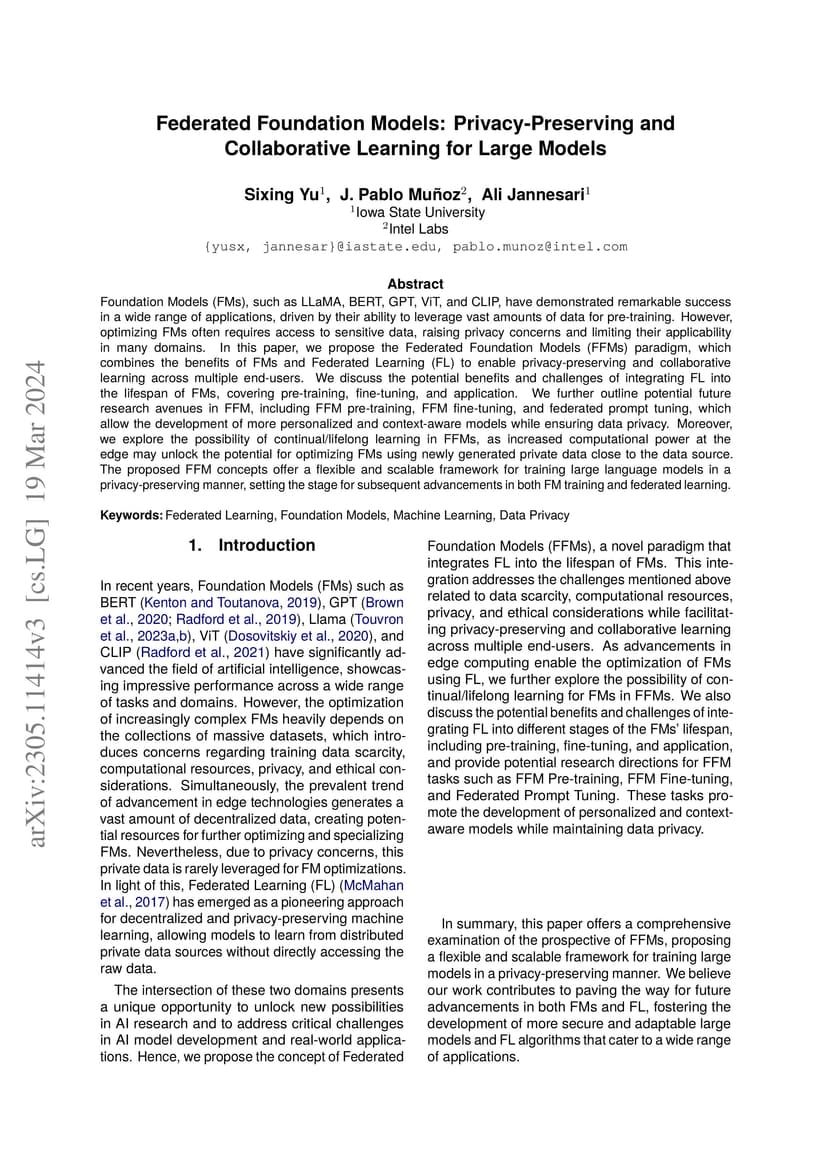 arXiv:2305.11414v3 [cs.LG] 19 Mar 2024

Federated Foundation Models: Privacy-Preserving and Collaborative Learning for Large Models

Sixing Yu$^1$, J. Pablo Muñoz$^2$, Ali Jannesari$^1$
$^1$Iowa State University
$^2$Intel Labs
{yusx, jannesar}@iastate.edu, pablo.munoz@intel.com

Abstract

Foundation Models (FMs), such as LLaMA, BERT, GPT, ViT, and CLIP, have demonstrated remarkable success in a wide range of applications, driven by their ability to leverage vast amounts of data for pre-training. However, optimizing FMs often requires access to sensitive data, raising privacy concerns and limiting their applicability in many domains. In this paper, we propose the Federated Foundation Models (FFMs) paradigm, which combines the benefits of FMs and Federated Learning (FL) to enable privacy-preserving and collaborative learning across multiple end-users. We discuss the potential benefits and challenges of integrating FL into the lifespan of FMs, covering pre-training, fine-tuning, and application. We further outline potential future research avenues in FFM, including FFM pre-training, FFM fine-tuning, and federated prompt tuning, which allow the development of more personalized and context-aware models while ensuring data privacy. Moreover, we explore the possibility of continual/lifelong learning in FFMs, as increased computational power at the edge may unlock the potential for optimizing FMs using newly generated private data close to the data source. The proposed FFM concepts offer a flexible and scalable framework for training large language models in a privacy-preserving manner, setting the stage for subsequent advancements in both FM training and federated learning.

Keywords: Federated Learning, Foundation Models, Machine Learning, Data Privacy

1. Introduction

In recent years, Foundation Models (FMs) such as BERT (Kenton and Toutanova, 2019), GPT (Brown et al., 2020; Radford et al., 2019), Llama (Touvron et al., 2023a,b), ViT (Dosovitskiy et al., 2020), and CLIP (Radford et al., 2021) have significantly advanced the field of artificial intelligence, showcasing impressive performance across a wide range of tasks and domains. However, the optimization of increasingly complex FMs heavily depends on the collections of massive datasets, which introduces concerns regarding training data scarcity, computational resources, privacy, and ethical considerations. Simultaneously, the prevalent trend of advancement in edge technologies generates a vast amount of decentralized data, creating potential resources for further optimizing and specializing FMs. Nevertheless, due to privacy concerns, this private data is rarely leveraged for FM optimizations. In light of this, Federated Learning (FL) (McMahan et al., 2017) has emerged as a pioneering approach for decentralized and privacy-preserving machine learning, allowing models to learn from distributed private data sources without directly accessing the raw data.

The intersection of these two domains presents a unique opportunity to unlock new possibilities in AI research and to address critical challenges in AI model development and real-world applications. Hence, we propose the concept of Federated Foundation Models (FFMs), a novel paradigm that integrates FL into the lifespan of FMs. This integration addresses the challenges mentioned above related to data scarcity, computational resources, privacy, and ethical considerations while facilitating privacy-preserving and collaborative learning across multiple end-users. As advancements in edge computing enable the optimization of FMs using FL, we further explore the possibility of continual/lifelong learning for FMs in FFMs. We also discuss the potential benefits and challenges of integrating FL into different stages of the FMs' lifespan, including pre-training, fine-tuning, and application, and provide potential research directions for FFM tasks such as FFM Pre-training, FFM Fine-tuning, and Federated Prompt Tuning. These tasks promote the development of personalized and context-aware models while maintaining data privacy.

In summary, this paper offers a comprehensive examination of the prospective of FFMs, proposing a flexible and scalable framework for training large models in a privacy-preserving manner. We believe our work contributes to paving the way for future advancements in both FMs and FL, fostering the development of more secure and adaptable large models and FL algorithms that cater to a wide range of applications.